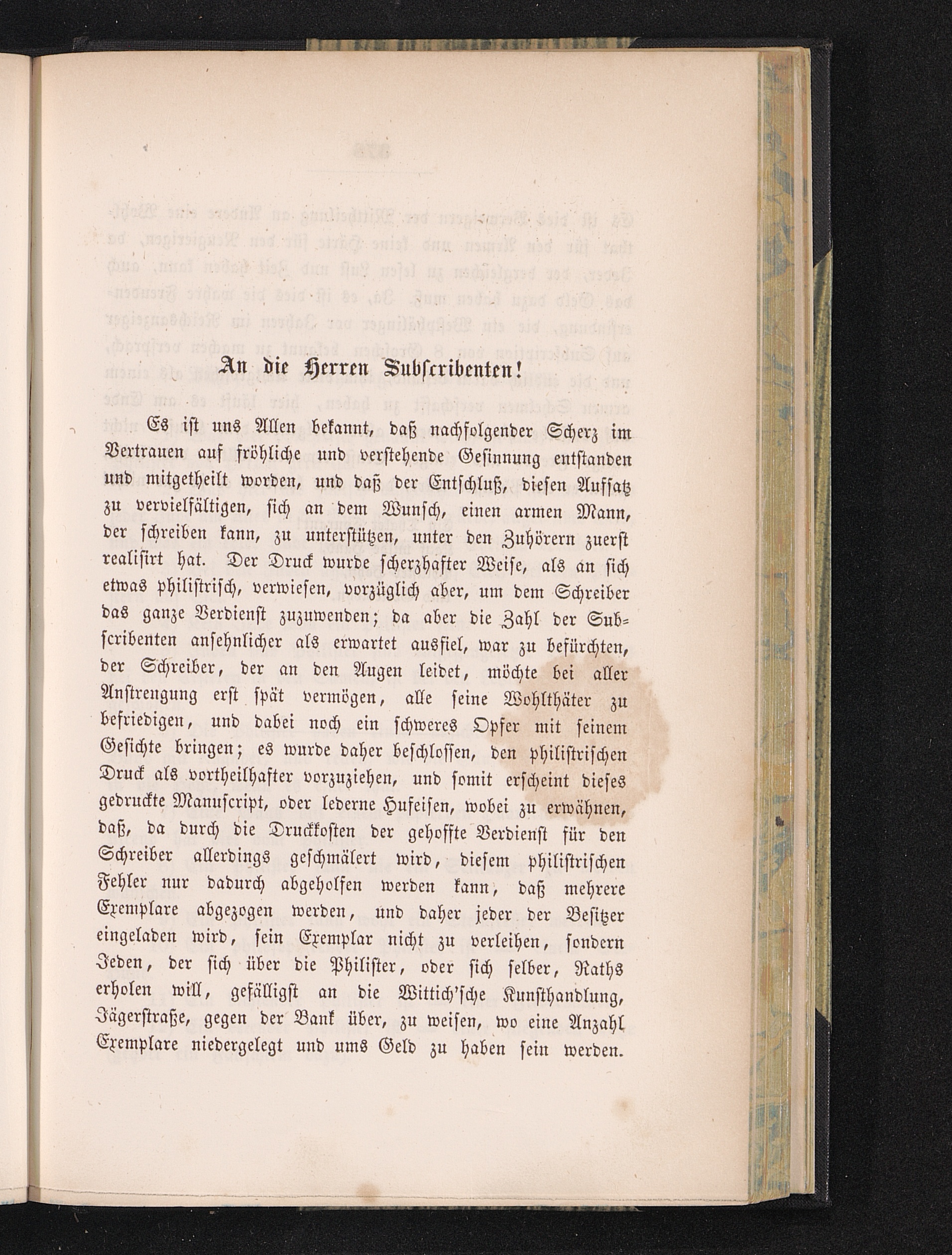 An die Herren Subſcribenten!

Es iſt uns Allen bekannt, daß nachfolgender Scherz im Vertrauen auf fröhliche und verſtehende Geſinnung entſtanden und mitgetheilt worden, und daß der Entſchluß, dieſen Aufſatz zu vervielfältigen, ſich an dem Wunſch, einen armen Mann, der ſchreiben kann, zu unterſtützen, unter den Zuhörern zuerſt realiſirt hat. Der Druck wurde ſcherzhafter Weiſe, als an ſich etwas philiſtriſch, verwieſen, vorzüglich aber, um dem Schreiber das ganze Verdienſt zuzuwenden; da aber die Zahl der Subſcribenten anſehnlicher als erwartet ausfiel, war zu befürchten, der Schreiber, der an den Augen leidet, möchte bei aller Anſtrengung erſt ſpät vermögen, alle ſeine Wohlthäter zu befriedigen, und dabei noch ein ſchweres Opfer mit ſeinem Geſichte bringen; es wurde daher beſchloſſen, den philiſtriſchen Druck als vortheilhafter vorzuziehen, und ſomit erſcheint dieſes gedruckte Manuſcript, oder lederne Hufeiſen, wobei zu erwähnen, daß, da durch die Druckkoſten der gehoffte Verdienſt für den Schreiber allerdings geſchmälert wird, dieſem philiſtriſchen Fehler nur dadurch abgeholfen werden kann, daß mehrere Exemplare abgezogen werden, und daher jeder der Beſitzer eingeladen wird, ſein Exemplar nicht zu verleihen, ſondern Jeden, der ſich über die Philiſter, oder ſich ſelber, Raths erholen will, gefälligſt an die Wittich'ſche Kunſthandlung, Jägerſtraße, gegen der Bank über, zu weiſen, wo eine Anzahl Exemplare niedergelegt und ums Geld zu haben ſein werden.